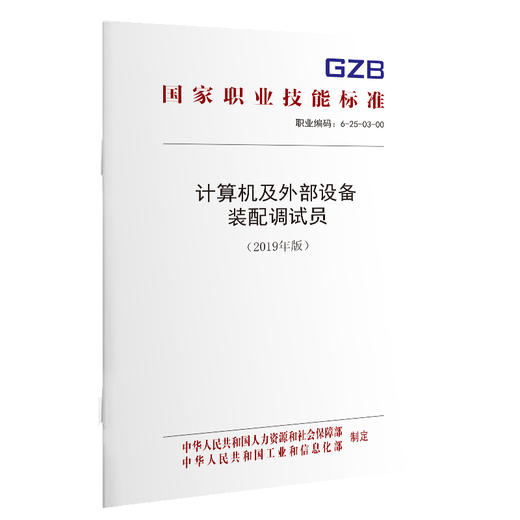 GZB

国家职业技能标准

职业编码：6-25-03-00

计算机及外部设备
装配调试员

（2019年版）

中华人民共和国人力资源和社会保障部
中华人民共和国工业和信息化部
制定